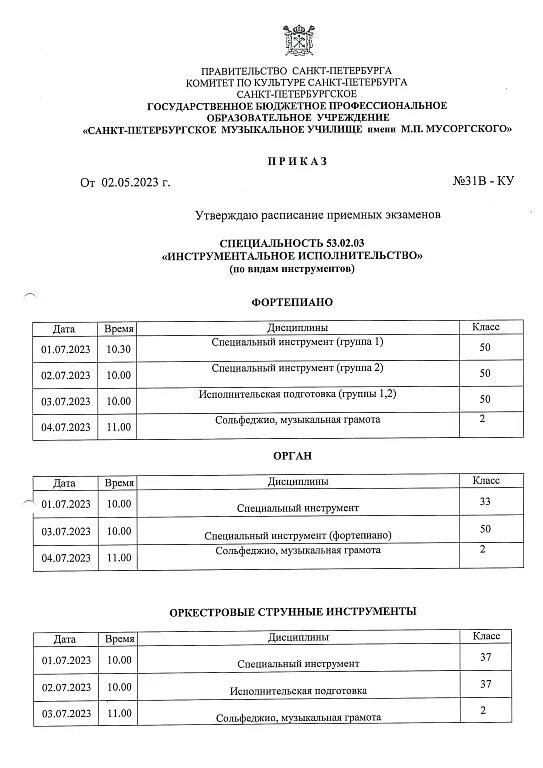 ПРАВИТЕЛЬСТВО САНКТ-ПЕТЕРБУРГА
КОМИТЕТ ПО КУЛЬТУРЕ САНКТ-ПЕТЕРБУРГА
САНКТ-ПЕТЕРБУРГСКОЕ
ГОСУДАРСТВЕННОЕ БЮДЖЕТНОЕ ПРОФЕССИОНАЛЬНОЕ
ОБРАЗОВАТЕЛЬНОЕ УЧРЕЖДЕНИЕ
«САНКТ-ПЕТЕРБУРГСКОЕ МУЗЫКАЛЬНОЕ УЧИЛИЩЕ имени М.П. МУСОРГСКОГО»

ПРИКАЗ

От 02.05.2023 г.

№31В - КУ

Утверждаю расписание приемных экзаменов

СПЕЦИАЛЬНОСТЬ 53.02.03
«ИНСТРУМЕНТАЛЬНОЕ ИСПОЛНИТЕЛЬСТВО»
(по видам инструментов)

ФОРТЕПИАНО

| Дата | Время | Дисциплины | Класс |
|---|---|---|---|
| 01.07.2023 | 10.30 | Специальный инструмент (группа 1) | 50 |
| 02.07.2023 | 10.00 | Специальный инструмент (группа 2) | 50 |
| 03.07.2023 | 10.00 | Исполнительская подготовка (группы 1,2) | 50 |
| 04.07.2023 | 11.00 | Сольфеджио, музыкальная грамота | 2 |

ОРГАН

| Дата | Время | Дисциплины | Класс |
|---|---|---|---|
| 01.07.2023 | 10.00 | Специальный инструмент | 33 |
| 03.07.2023 | 10.00 | Специальный инструмент (фортепиано) | 50 |
| 04.07.2023 | 11.00 | Сольфеджио, музыкальная грамота | 2 |

ОРКЕСТРОВЫЕ СТРУННЫЕ ИНСТРУМЕНТЫ

| Дата | Время | Дисциплины | Класс |
|---|---|---|---|
| 01.07.2023 | 10.00 | Специальный инструмент | 37 |
| 02.07.2023 | 10.00 | Исполнительская подготовка | 37 |
| 03.07.2023 | 11.00 | Сольфеджио, музыкальная грамота | 2 |